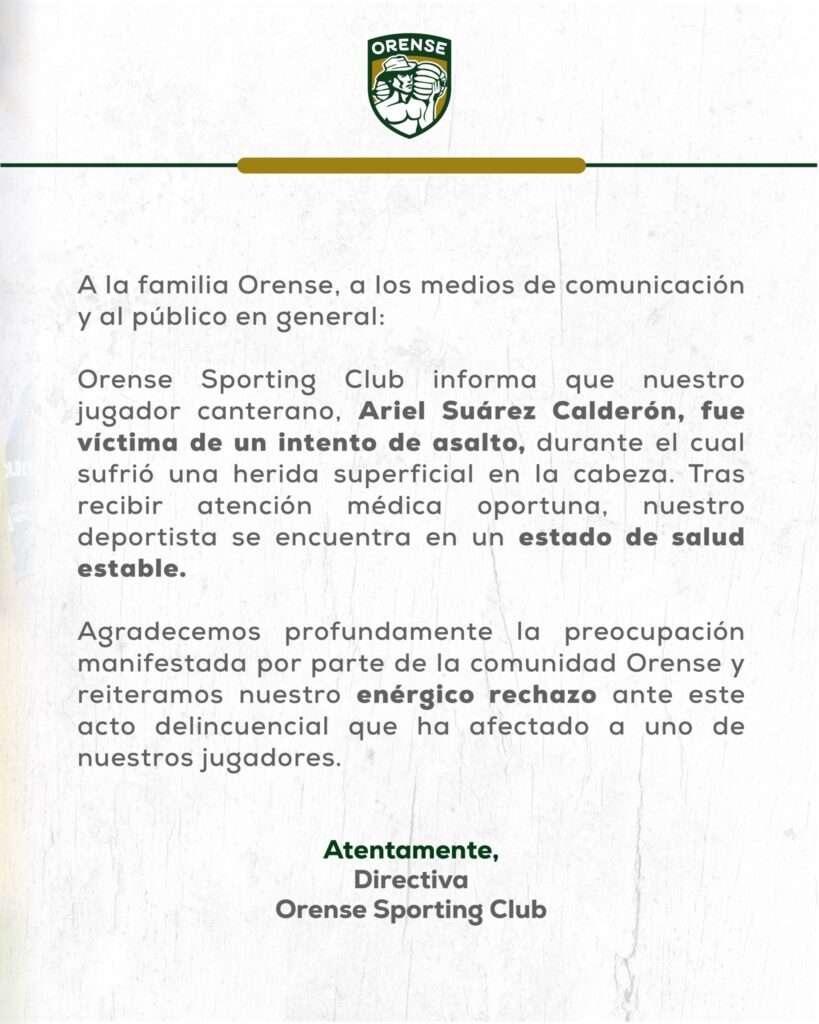 ORENSE

A la familia Orense, a los medios de comunicación y al público en general:

Orense Sporting Club informa que nuestro jugador canterano, Ariel Suárez Calderón, fue víctima de un intento de asalto, durante el cual sufrió una herida superficial en la cabeza. Tras recibir atención médica oportuna, nuestro deportista se encuentra en un estado de salud estable.

Agradecemos profundamente la preocupación manifestada por parte de la comunidad Orense y reiteramos nuestro enérgico rechazo ante este acto delincuencial que ha afectado a uno de nuestros jugadores.

Atentamente,
Directiva
Orense Sporting Club